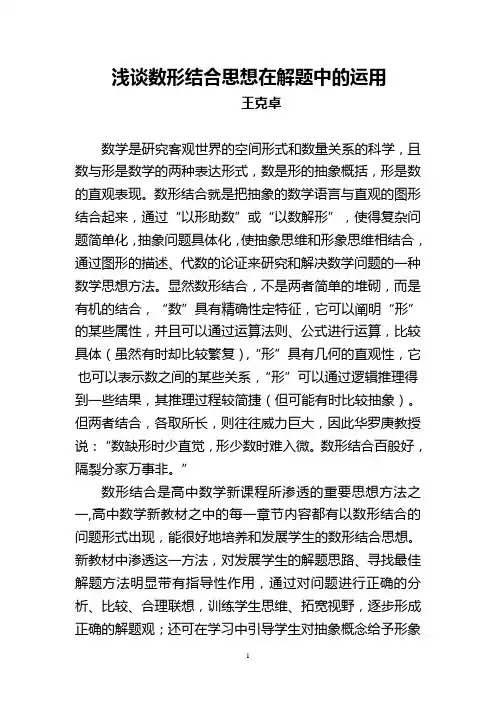 浅谈数形结合思想在解题中的运用
王克卓

数学是研究客观世界的空间形式和数量关系的科学，且数与形是数学的两种表达形式，数是形的抽象概括，形是数的直观表现。数形结合就是把抽象的数学语言与直观的图形结合起来，通过“以形助数”或“以数解形”，使得复杂问题简单化，抽象问题具体化，使抽象思维和形象思维相结合，通过图形的描述、代数的论证来研究和解决数学问题的一种数学思想方法。显然数形结合，不是两者简单的堆砌，而是有机的结合，“数”具有精确性定特征，它可以阐明“形”的某些属性，并且可以通过运算法则、公式进行运算，比较具体（虽然有时却比较繁复），“形”具有几何的直观性，它也可以表示数之间的某些关系，“形”可以通过逻辑推理得到一些结果，其推理过程较简捷（但可能有时比较抽象）。但两者结合，各取所长，则往往威力巨大，因此华罗庚教授说：“数缺形时少直觉，形少数时难入微。数形结合百般好，隔裂分家万事非。”

数形结合是高中数学新课程所渗透的重要思想方法之一,高中数学新教材之中的每一章节内容都有以数形结合的问题形式出现，能很好地培养和发展学生的数形结合思想。新教材中渗透这一方法，对发展学生的解题思路、寻找最佳解题方法明显带有指导性作用，通过对问题进行正确的分析、比较、合理联想，训练学生思维、拓宽视野，逐步形成正确的解题观；还可在学习中引导学生对抽象概念给予形象

1